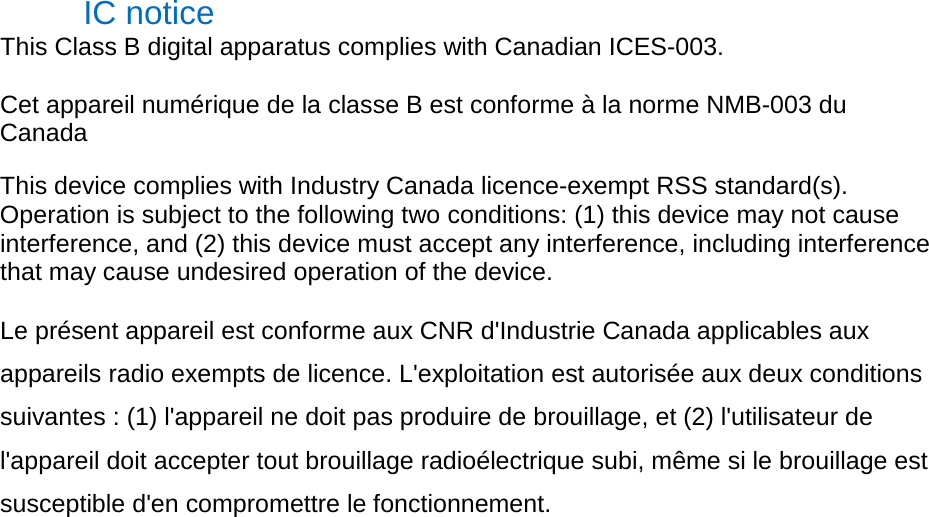 IC notice
This Class B digital apparatus complies with Canadian ICES-003.

Cet appareil numérique de la classe B est conforme à la norme NMB-003 du Canada

This device complies with Industry Canada licence-exempt RSS standard(s). Operation is subject to the following two conditions: (1) this device may not cause interference, and (2) this device must accept any interference, including interference that may cause undesired operation of the device.

Le présent appareil est conforme aux CNR d'Industrie Canada applicables aux appareils radio exempts de licence. L'exploitation est autorisée aux deux conditions suivantes : (1) l'appareil ne doit pas produire de brouillage, et (2) l'utilisateur de l'appareil doit accepter tout brouillage radioélectrique subi, même si le brouillage est susceptible d'en compromettre le fonctionnement.